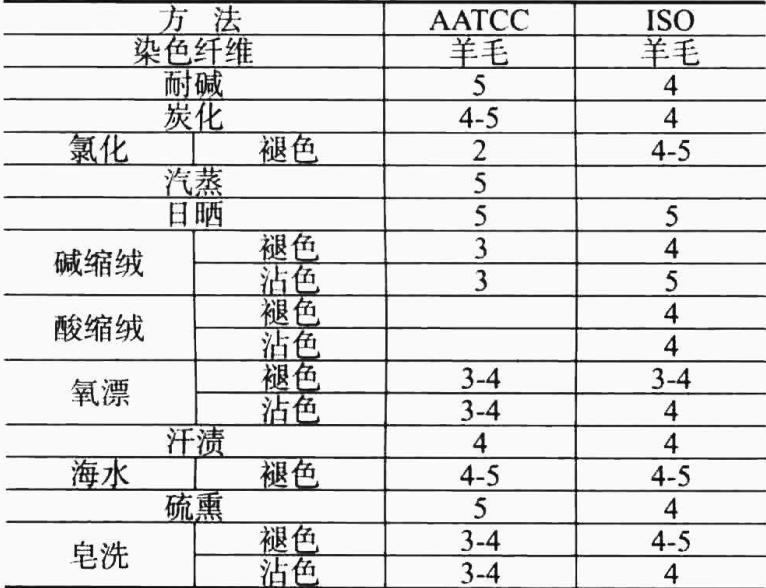 | 方 法 | | AATCC | ISO |
|---|---|---|---|
| 染色纤维 | | 羊毛 | 羊毛 |
| 耐碱 | | 5 | 4 |
| 炭化 | | 4-5 | 4 |
| 氯化 | 褪色 | 2 | 4-5 |
| 汽蒸 | | 5 | |
| 日晒 | | 5 | 5 |
| 碱缩绒 | 褪色 | 3 | 4 |
| | 沾色 | 3 | 5 |
| 酸缩绒 | 褪色 | | 4 |
| | 沾色 | | 4 |
| 氧漂 | 褪色 | 3-4 | 3-4 |
| | 沾色 | 3-4 | 4 |
| 汗渍 | | 4 | 4 |
| 海水 | 褪色 | 4-5 | 4-5 |
| 硫熏 | | 5 | 4 |
| 皂洗 | 褪色 | 3-4 | 4-5 |
| | 沾色 | 3-4 | 4 |